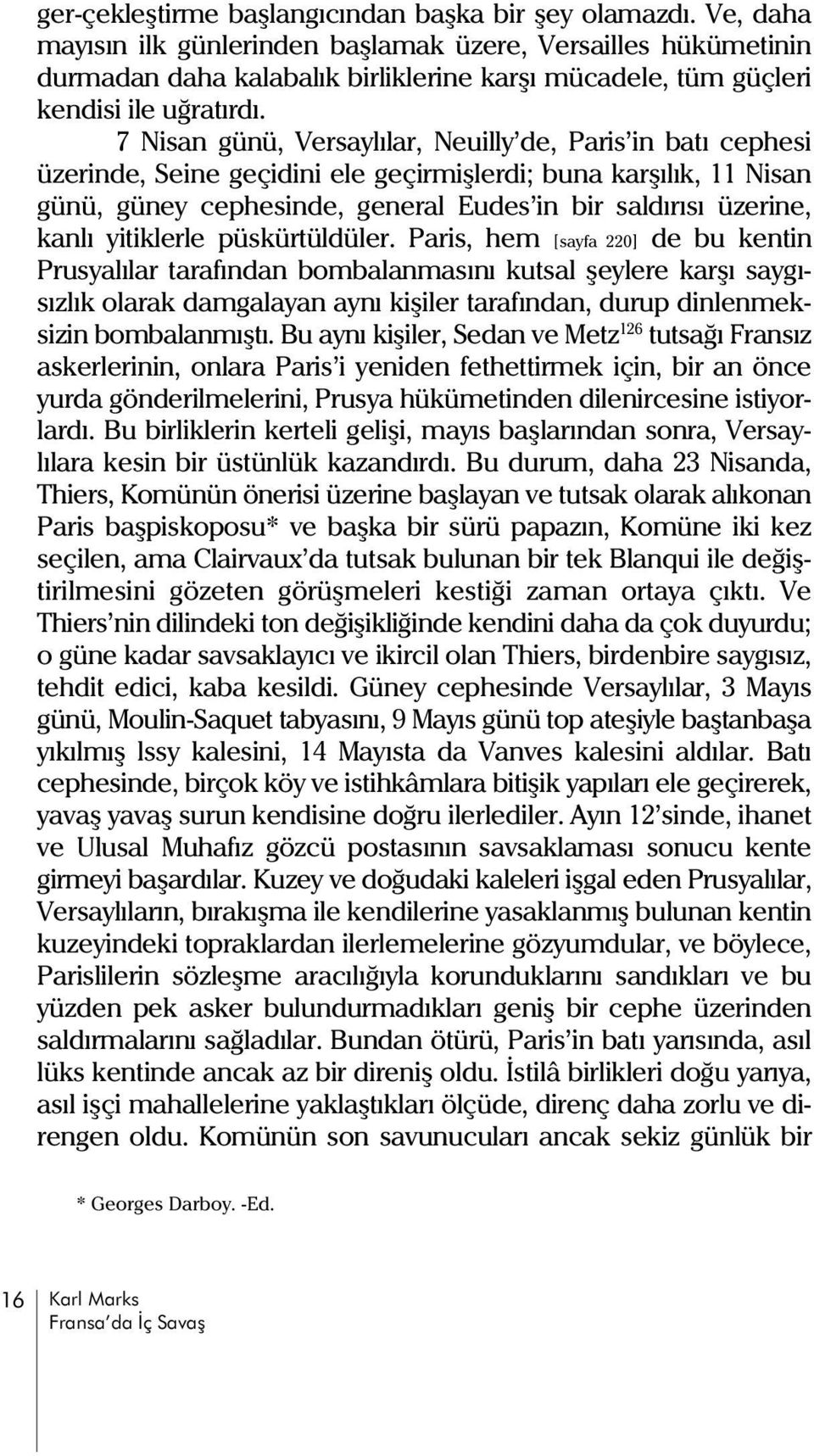 ger-çekleştirme başlangıcından başka bir şey olamazdı. Ve, daha mayısın ilk günlerinden başlamak üzere, Versailles hükümetinin durmadan daha kalabalık birliklerine karşı mücadele, tüm güçleri kendisi ile uğratırdı.

7 Nisan günü, Versaylılar, Neuilly'de, Paris'in batı cephesi üzerinde, Seine geçidini ele geçirmişlerdi; buna karşılık, 11 Nisan günü, güney cephesinde, general Eudes'in bir saldırısı üzerine, kanlı yitiklerle püskürtüldüler. Paris, hem [sayfa 220] de bu kentin Prusyalılar tarafından bombalanmasını kutsal şeylere karşı saygısızlık olarak damgalayan aynı kişiler tarafından, durup dinlenmeksizin bombalanmıştı. Bu aynı kişiler, Sedan ve Metz$^{126}$ tutsağı Fransız askerlerinin, onlara Paris'i yeniden fethettirmek için, bir an önce yurda gönderilmelerini, Prusya hükümetinden dilenircesine istiyorlardı. Bu birliklerin kerteli gelişi, mayıs başlarından sonra, Versaylılara kesin bir üstünlük kazandırdı. Bu durum, daha 23 Nisanda, Thiers, Komünün önerisi üzerine başlayan ve tutsak olarak alıkonan Paris başpiskoposu* ve başka bir sürü papazın, Komüne iki kez seçilen, ama Clairvaux'da tutsak bulunan bir tek Blanqui ile değiştirilmesini gözeten görüşmeleri kestiği zaman ortaya çıktı. Ve Thiers'nin dilindeki ton değişikliğinde kendini daha da çok duyurdu; o güne kadar savsaklayıcı ve ikircil olan Thiers, birdenbire saygısız, tehdit edici, kaba kesildi. Güney cephesinde Versaylılar, 3 Mayıs günü, Moulin-Saquet tabyasını, 9 Mayıs günü top ateşiyle baştanbaşa yıkılmış Issy kalesini, 14 Mayısta da Vanves kalesini aldılar. Batı cephesinde, birçok köy ve istihkâmlara bitişik yapıları ele geçirerek, yavaş yavaş surun kendisine doğru ilerlediler. Ayın 12'sinde, ihanet ve Ulusal Muhafız gözcü postasının savsaklaması sonucu kente girmeyi başardılar. Kuzey ve doğudaki kaleleri işgal eden Prusyalılar, Versaylıların, bırakışma ile kendilerine yasaklanmış bulunan kentin kuzeyindeki topraklardan ilerlemelerine gözyumdular, ve böylece, Parislilerin sözleşme aracılığıyla korunduklarını sandıkları ve bu yüzden pek asker bulundurmadıkları geniş bir cephe üzerinden saldırmalarını sağladılar. Bundan ötürü, Paris'in batı yarısında, asıl lüks kentinde ancak az bir direniş oldu. İstilâ birlikleri doğu yarıya, asıl işçi mahallelerine yaklaştıkları ölçüde, direnç daha zorlu ve direngen oldu. Komünün son savunucuları ancak sekiz günlük bir

* Georges Darboy. -Ed.

16 Karl Marks
Fransa'da İç Savaş